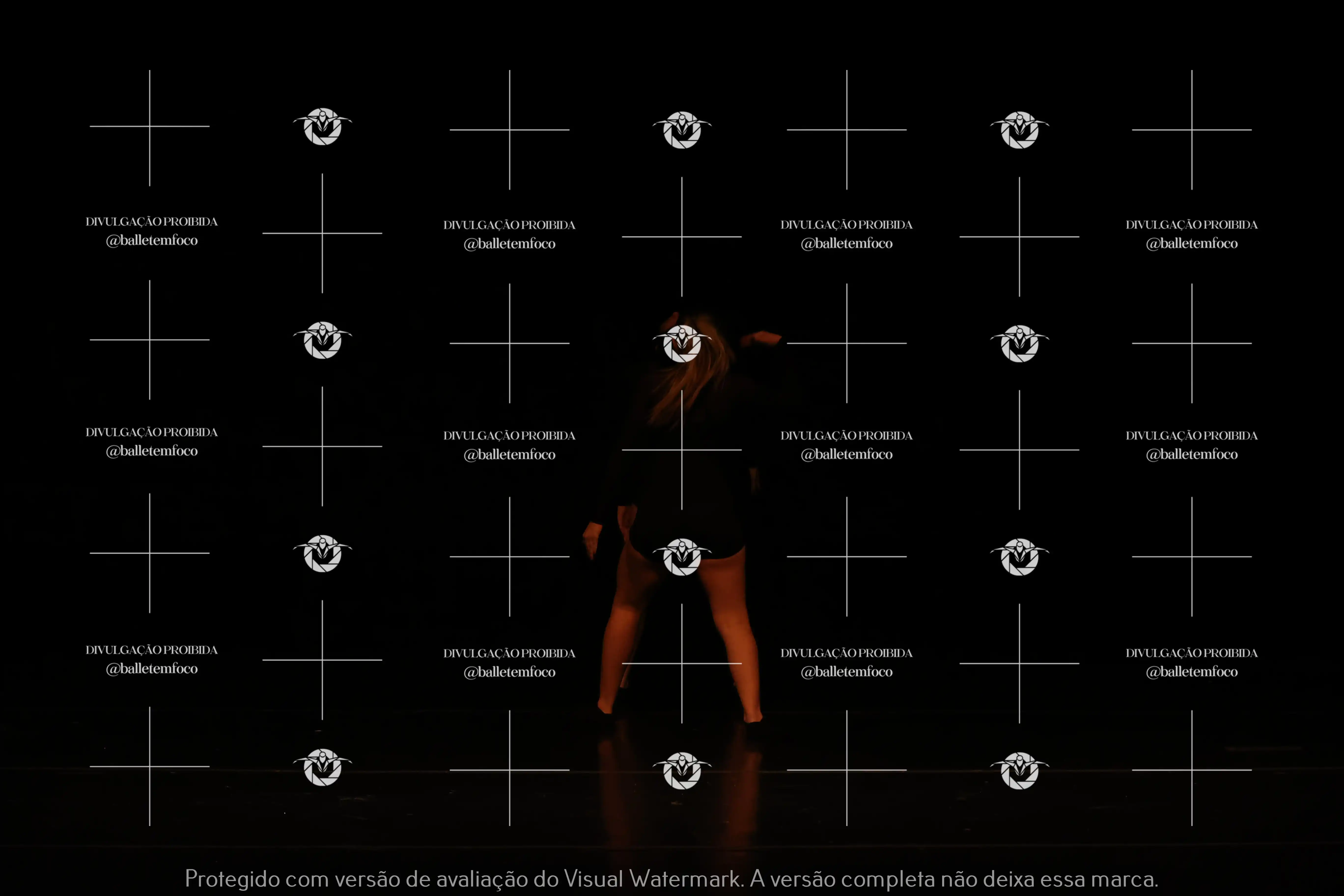 DIVULGAÇÃO PROIBIDA
@balletemfoco

DIVULGAÇÃO PROIBIDA
@balletemfoco

DIVULGAÇÃO PROIBIDA
@balletemfoco

DIVULGAÇÃO PROIBIDA
@balletemfoco

DIVULGAÇÃO PROIBIDA
@balletemfoco

DIVULGAÇÃO PROIBIDA
@balletemfoco

DIVULGAÇÃO PROIBIDA
@balletemfoco

DIVULGAÇÃO PROIBIDA
@balletemfoco

DIVULGAÇÃO PROIBIDA
@balletemfoco

DIVULGAÇÃO PROIBIDA
@balletemfoco

DIVULGAÇÃO PROIBIDA
@balletemfoco

DIVULGAÇÃO PROIBIDA
@balletemfoco

Protegido com versão de avaliação do Visual Watermark. A versão completa não deixa essa marca.